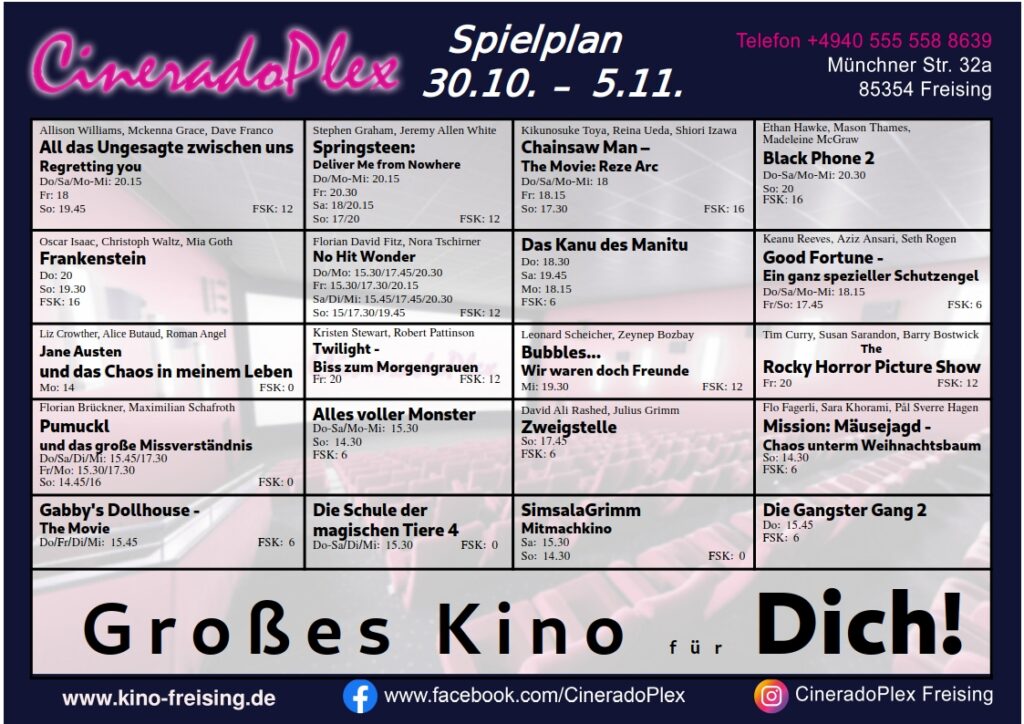 CineradoPlex

Spielplan
30.10. – 5.11.

Telefon +4940 555 558 8639
Münchner Str. 32a
85354 Freising

Allison Williams, Mckenna Grace, Dave Franco
All das Ungesagte zwischen uns
Regretting you
Do/Sa/Mo-Mi: 20.15
Fr: 18
So: 19.45
FSK: 12

Stephen Graham, Jeremy Allen White
Springsteen:
Deliver Me from Nowhere
Do/Mo-Mi: 20.15
Fr: 20.30
Sa: 18/20.15
So: 17/20
FSK: 12

Kikunosuke Toya, Reina Ueda, Shiori Izawa
Chainsaw Man –
The Movie: Reze Arc
Do/Sa/Mo-Mi: 18
Fr: 18.15
So: 17.30
FSK: 16

Ethan Hawke, Mason Thames, Madeleine McGraw
Black Phone 2
Do-Sa/Mo-Mi: 20.30
So: 20
FSK: 16

Oscar Isaac, Christoph Waltz, Mia Goth
Frankenstein
Do: 20
So: 19.30
FSK: 16

Florian David Fitz, Nora Tschirner
No Hit Wonder
Do/Mo: 15.30/17.45/20.30
Fr: 15.30/17.30/20.15
Sa/Di/Mi: 15.45/17.45/20.30
So: 15/17.30/19.45
FSK: 12

Das Kanu des Manitu
Do: 18.30
Sa: 19.45
Mo: 18.15
FSK: 6

Keanu Reeves, Aziz Ansari, Seth Rogen
Good Fortune -
Ein ganz spezieller Schutzengel
Do/Sa/Mo-Mi: 18.15
Fr/So: 17.45
FSK: 6

Liz Crowther, Alice Butaud, Roman Angel
Jane Austen
und das Chaos in meinem Leben
Mo: 14
FSK: 0

Kristen Stewart, Robert Pattinson
Twilight -
Biss zum Morgengrauen
Fr: 20
FSK: 12

Leonard Scheicher, Zeynep Bozbay
Bubbles...
Wir waren doch Freunde
Mi: 19.30
FSK: 12

Tim Curry, Susan Sarandon, Barry Bostwick
The
Rocky Horror Picture Show
Fr: 20
FSK: 12

Florian Brückner, Maximilian Schafroth
Pumuckl
und das große Missverständnis
Do/Sa/Di/Mi: 15.45/17.30
Fr/Mo: 15.30/17.30
So: 14.45/16
FSK: 0

Alles voller Monster
Do-Sa/Mo-Mi: 15.30
So: 14.30
FSK: 6

David Ali Rashed, Julius Grimm
Zweigstelle
So: 17.45
FSK: 6

Flo Fagerli, Sara Khorami, Pål Sverre Hagen
Mission: Mäusejagd -
Chaos unterm Weihnachtsbaum
So: 14.30
FSK: 6

Gabby's Dollhouse -
The Movie
Do/Fr/Di/Mi: 15.45
FSK: 6

Die Schule der
magischen Tiere 4
Do-Sa/Di/Mi: 15.30
FSK: 0

SimsalaGrimm
Mitmachkino
Sa: 15.30
So: 14.30
FSK: 0

Die Gangster Gang 2
Do: 15.45
FSK: 6

Großes Kino für Dich!

www.kino-freising.de
www.facebook.com/CineradoPlex
CineradoPlex Freising